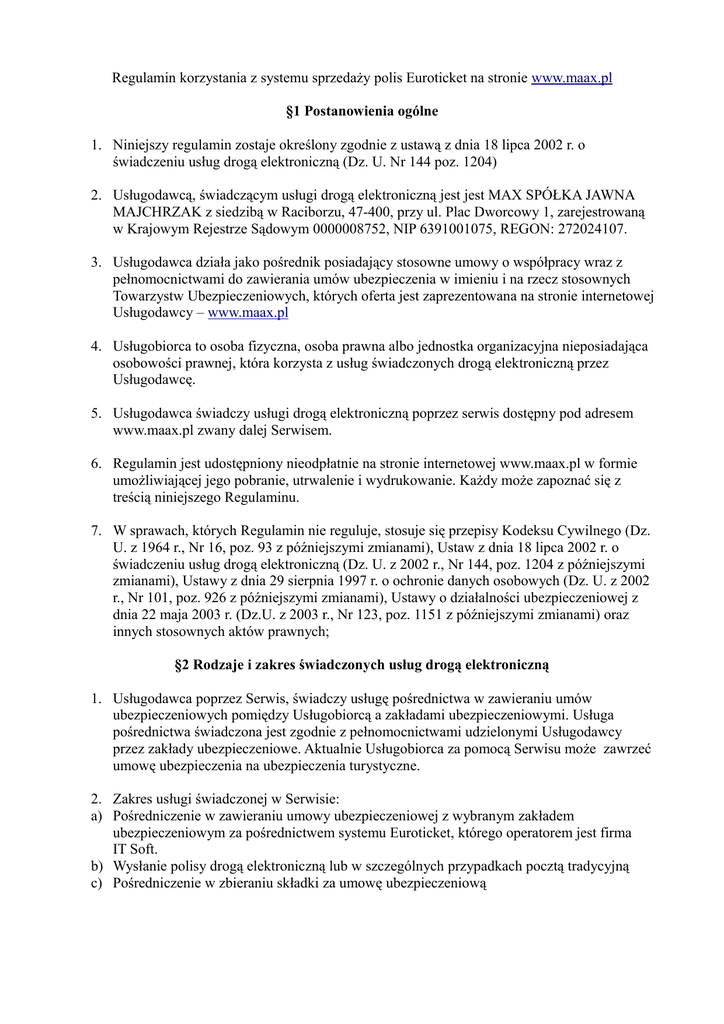 Regulamin korzystania z systemu sprzedaży polis Euroticket na stronie www.maax.pl

§1 Postanowienia ogólne

1. Niniejszy regulamin zostaje określony zgodnie z ustawą z dnia 18 lipca 2002 r. o świadczeniu usług drogą elektroniczną (Dz. U. Nr 144 poz. 1204)

2. Usługodawcą, świadczącym usługi drogą elektroniczną jest jest MAX SPÓŁKA JAWNA MAJCHRZAK z siedzibą w Raciborzu, 47-400, przy ul. Plac Dworcowy 1, zarejestrowaną w Krajowym Rejestrze Sądowym 0000008752, NIP 6391001075, REGON: 272024107.

3. Usługodawca działa jako pośrednik posiadający stosowne umowy o współpracy wraz z pełnomocnictwami do zawierania umów ubezpieczenia w imieniu i na rzecz stosownych Towarzystw Ubezpieczeniowych, których oferta jest zaprezentowana na stronie internetowej Usługodawcy – www.maax.pl

4. Usługobiorca to osoba fizyczna, osoba prawna albo jednostka organizacyjna nieposiadająca osobowości prawnej, która korzysta z usług świadczonych drogą elektroniczną przez Usługodawcę.

5. Usługodawca świadczy usługi drogą elektroniczną poprzez serwis dostępny pod adresem www.maax.pl zwany dalej Serwisem.

6. Regulamin jest udostępniony nieodpłatnie na stronie internetowej www.maax.pl w formie umożliwiającej jego pobranie, utrwalenie i wydrukowanie. Każdy może zapoznać się z treścią niniejszego Regulaminu.

7. W sprawach, których Regulamin nie reguluje, stosuje się przepisy Kodeksu Cywilnego (Dz. U. z 1964 r., Nr 16, poz. 93 z późniejszymi zmianami), Ustaw z dnia 18 lipca 2002 r. o świadczeniu usług drogą elektroniczną (Dz. U. z 2002 r., Nr 144, poz. 1204 z późniejszymi zmianami), Ustawy z dnia 29 sierpnia 1997 r. o ochronie danych osobowych (Dz. U. z 2002 r., Nr 101, poz. 926 z późniejszymi zmianami), Ustawy o działalności ubezpieczeniowej z dnia 22 maja 2003 r. (Dz.U. z 2003 r., Nr 123, poz. 1151 z późniejszymi zmianami) oraz innych stosownych aktów prawnych;

§2 Rodzaje i zakres świadczonych usług drogą elektroniczną

1. Usługodawca poprzez Serwis, świadczy usługę pośrednictwa w zawieraniu umów ubezpieczeniowych pomiędzy Usługobiorcą a zakładami ubezpieczeniowymi. Usługa pośrednictwa świadczona jest zgodnie z pełnomocnictwami udzielonymi Usługodawcy przez zakłady ubezpieczeniowe. Aktualnie Usługobiorca za pomocą Serwisu może zawrzeć umowę ubezpieczenia na ubezpieczenia turystyczne.

2. Zakres usługi świadczonej w Serwisie:
a) Pośredniczenie w zawieraniu umowy ubezpieczeniowej z wybranym zakładem ubezpieczeniowym za pośrednictwem systemu Euroticket, którego operatorem jest firma IT Soft.
b) Wysłanie polisy drogą elektroniczną lub w szczególnych przypadkach pocztą tradycyjną
c) Pośredniczenie w zbieraniu składki za umowę ubezpieczeniową